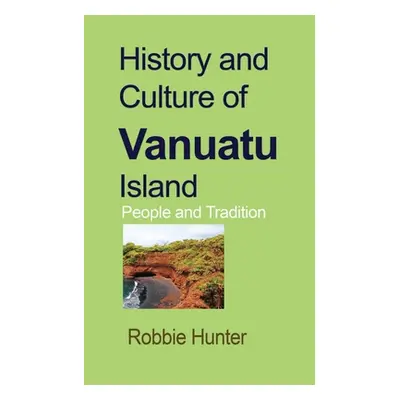 History and Culture of
Vanuatu
Island
People and Tradition

Robbie Hunter